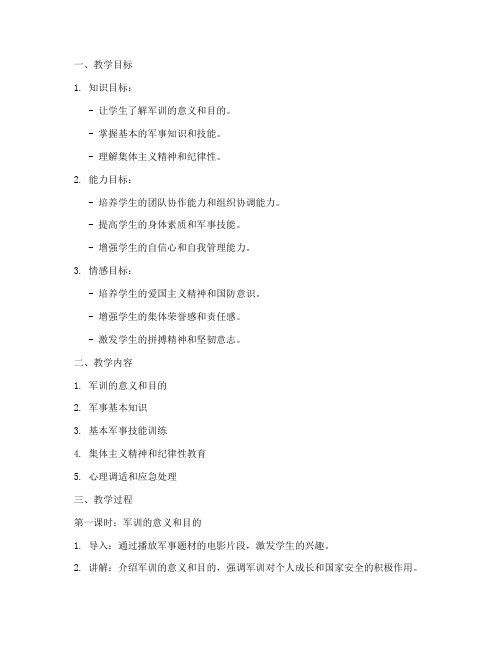 一、教学目标

1. 知识目标：

- 让学生了解军训的意义和目的。

- 掌握基本的军事知识和技能。

- 理解集体主义精神和纪律性。

2. 能力目标：

- 培养学生的团队协作能力和组织协调能力。

- 提高学生的身体素质和军事技能。

- 增强学生的自信心和自我管理能力。

3. 情感目标：

- 培养学生的爱国主义精神和国防意识。

- 增强学生的集体荣誉感和责任感。

- 激发学生的拼搏精神和坚韧意志。

二、教学内容

1. 军训的意义和目的

2. 军事基本知识

3. 基本军事技能训练

4. 集体主义精神和纪律性教育

5. 心理调适和应急处理

三、教学过程

第一课时：军训的意义和目的

1. 导入：通过播放军事题材的电影片段，激发学生的兴趣。

2. 讲解：介绍军训的意义和目的，强调军训对个人成长和国家安全的积极作用。